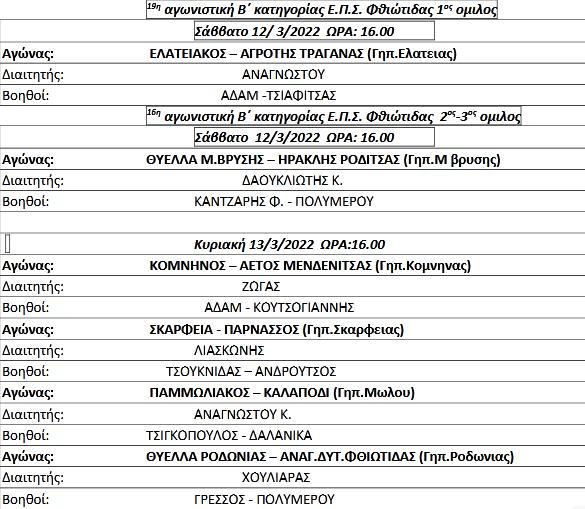 $19^{η}$ αγωνιστική Β΄ κατηγορίας Ε.Π.Σ. Φθιώτιδας $1^{ος}$ ομιλος

Σάββατο 12/ 3/2022 ΩΡΑ: 16.00

| | |
|---|---|
| Αγώνας: | ΕΛΑΤΕΙΑΚΟΣ – ΑΓΡΟΤΗΣ ΤΡΑΓΑΝΑΣ (Γηπ.Ελατειας) |
| Διαιτητής: | ΑΝΑΓΝΩΣΤΟΥ |
| Βοηθοί: | ΑΔΑΜ -ΤΣΙΑΦΙΤΣΑΣ |

$16^{η}$ αγωνιστική Β΄ κατηγορίας Ε.Π.Σ. Φθιώτιδας $2^{ος}$-$3^{ος}$ ομιλος

Σάββατο 12/3/2022 ΩΡΑ: 16.00

| | |
|---|---|
| Αγώνας: | ΘΥΕΛΛΑ Μ.ΒΡΥΣΗΣ – ΗΡΑΚΛΗΣ ΡΟΔΙΤΣΑΣ (Γηπ.Μ βρυσης) |
| Διαιτητής: | ΔΑΟΥΚΛΙΩΤΗΣ Κ. |
| Βοηθοί: | ΚΑΝΤΖΑΡΗΣ Φ. - ΠΟΛΥΜΕΡΟΥ |

Κυριακή 13/3/2022 ΩΡΑ:16.00

| | |
|---|---|
| Αγώνας: | ΚΟΜΝΗΝΟΣ – ΑΕΤΟΣ ΜΕΝΔΕΝΙΤΣΑΣ (Γηπ.Κομνηνας) |
| Διαιτητής: | ΖΩΓΑΣ |
| Βοηθοί: | ΑΔΑΜ - ΚΟΥΤΣΟΓΙΑΝΝΗΣ |
| Αγώνας: | ΣΚΑΡΦΕΙΑ - ΠΑΡΝΑΣΣΟΣ (Γηπ.Σκαρφειας) |
| Διαιτητής: | ΛΙΑΣΚΩΝΗΣ |
| Βοηθοί: | ΤΣΟΥΚΝΙΔΑΣ – ΑΝΔΡΟΥΤΣΟΣ |
| Αγώνας: | ΠΑΜΜΩΛΙΑΚΟΣ – ΚΑΛΑΠΟΔΙ (Γηπ.Μωλου) |
| Διαιτητής: | ΑΝΑΓΝΩΣΤΟΥ Κ. |
| Βοηθοί: | ΤΣΙΓΚΟΠΟΥΛΟΣ - ΔΑΛΑΝΙΚΑ |
| Αγώνας: | ΘΥΕΛΛΑ ΡΟΔΩΝΙΑΣ – ΑΝΑΓ.ΔΥΤ.ΦΘΙΩΤΙΔΑΣ (Γηπ.Ροδωνιας) |
| Διαιτητής: | ΧΟΥΛΙΑΡΑΣ |
| Βοηθοί: | ΓΡΕΣΣΟΣ - ΠΟΛΥΜΕΡΟΥ |